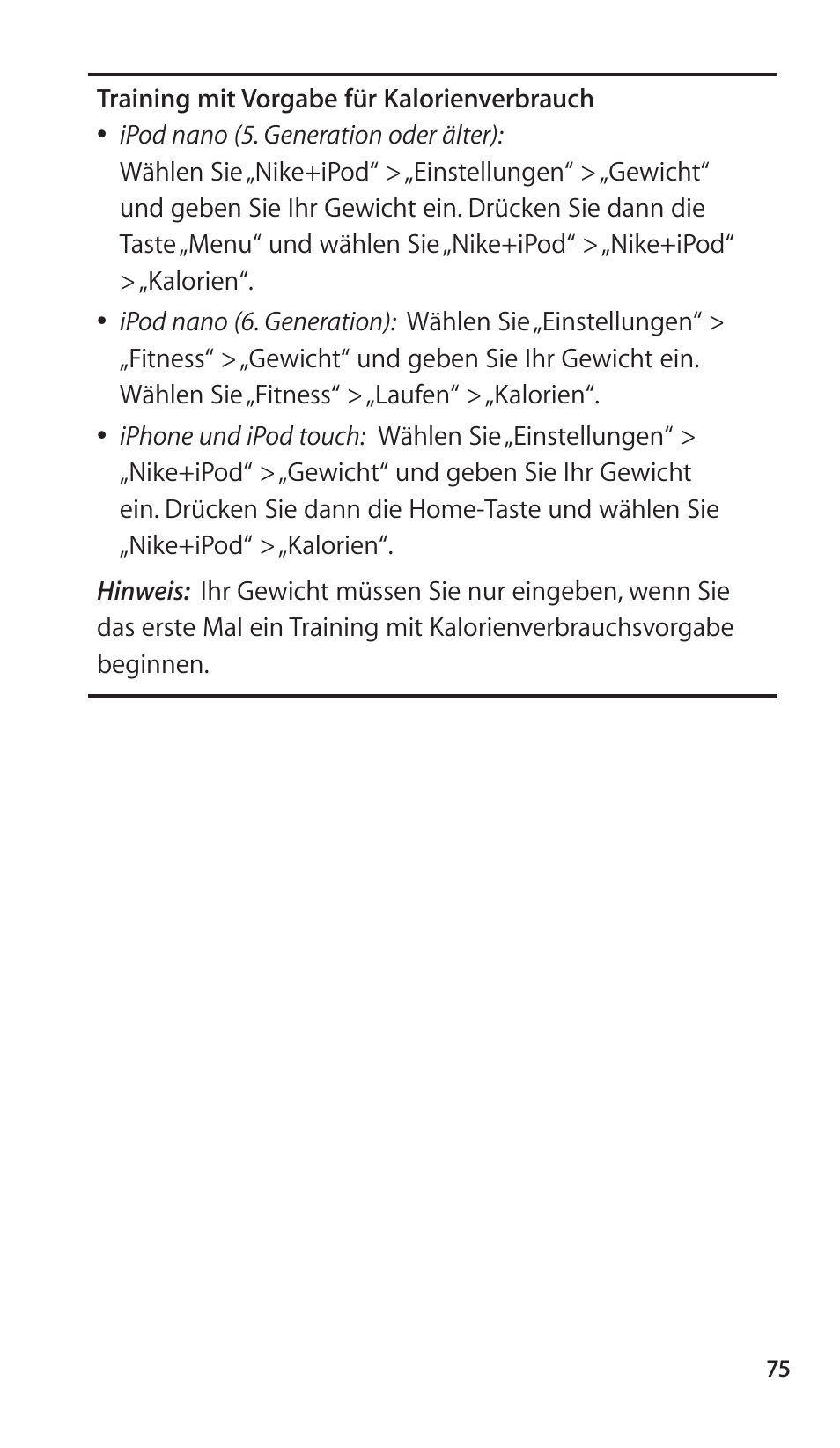 Training mit Vorgabe für Kalorienverbrauch

• iPod nano (5. Generation oder älter):
Wählen Sie „Nike+iPod“ > „Einstellungen“ > „Gewicht“ und geben Sie Ihr Gewicht ein. Drücken Sie dann die Taste „Menu“ und wählen Sie „Nike+iPod“ > „Nike+iPod“ > „Kalorien“.

• iPod nano (6. Generation): Wählen Sie „Einstellungen“ > „Fitness“ > „Gewicht“ und geben Sie Ihr Gewicht ein. Wählen Sie „Fitness“ > „Laufen“ > „Kalorien“.

• iPhone und iPod touch: Wählen Sie „Einstellungen“ > „Nike+iPod“ > „Gewicht“ und geben Sie Ihr Gewicht ein. Drücken Sie dann die Home-Taste und wählen Sie „Nike+iPod“ > „Kalorien“.

Hinweis: Ihr Gewicht müssen Sie nur eingeben, wenn Sie das erste Mal ein Training mit Kalorienverbrauchsvorgabe beginnen.

75